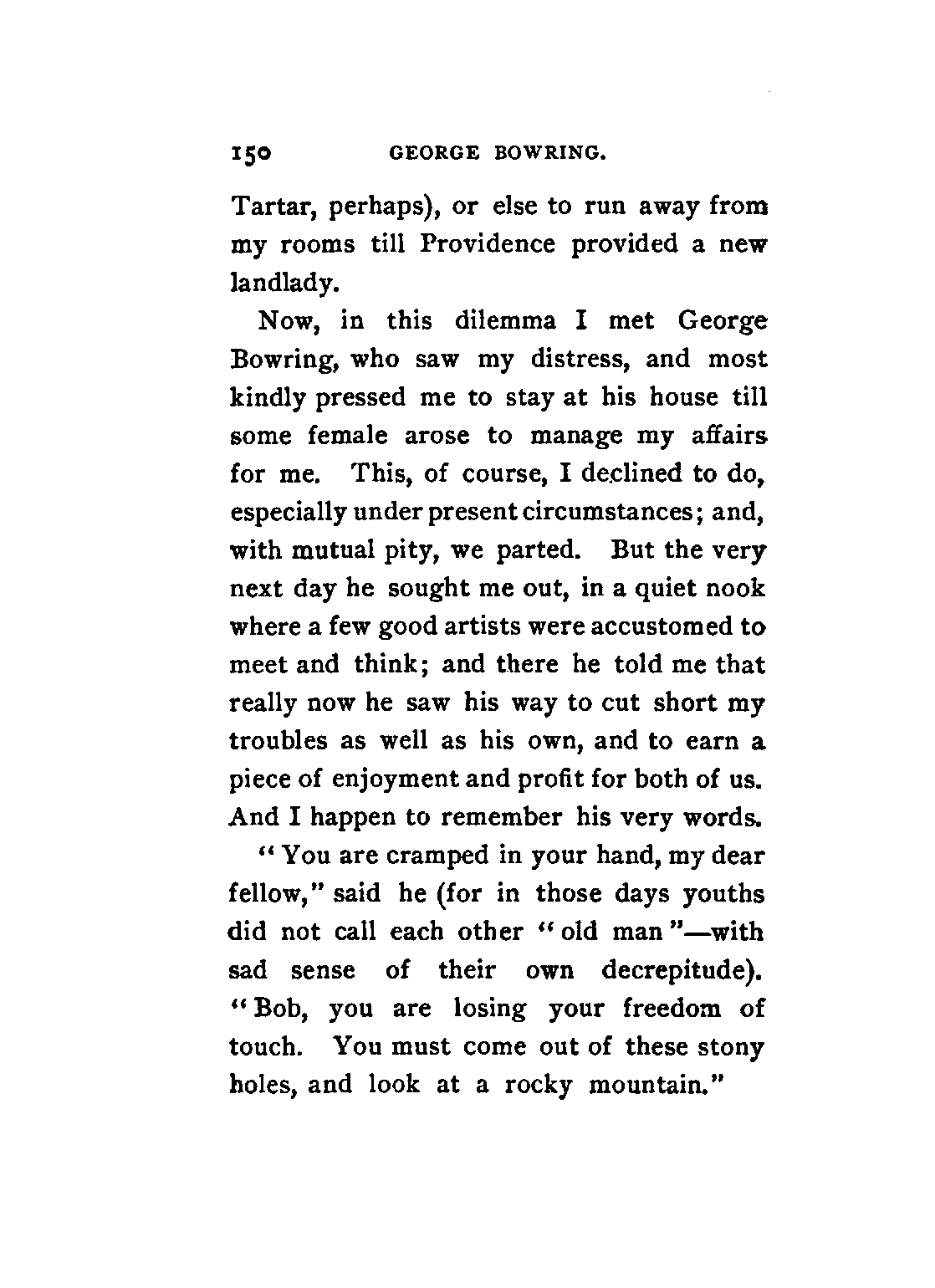 150 GEORGE BOWRING.

Tartar, perhaps), or else to run away from my rooms till Providence provided a new landlady.

Now, in this dilemma I met George Bowring, who saw my distress, and most kindly pressed me to stay at his house till some female arose to manage my affairs for me. This, of course, I declined to do, especially under present circumstances; and, with mutual pity, we parted. But the very next day he sought me out, in a quiet nook where a few good artists were accustomed to meet and think; and there he told me that really now he saw his way to cut short my troubles as well as his own, and to earn a piece of enjoyment and profit for both of us. And I happen to remember his very words.

"You are cramped in your hand, my dear fellow," said he (for in those days youths did not call each other "old man"—with sad sense of their own decrepitude). "Bob, you are losing your freedom of touch. You must come out of these stony holes, and look at a rocky mountain."